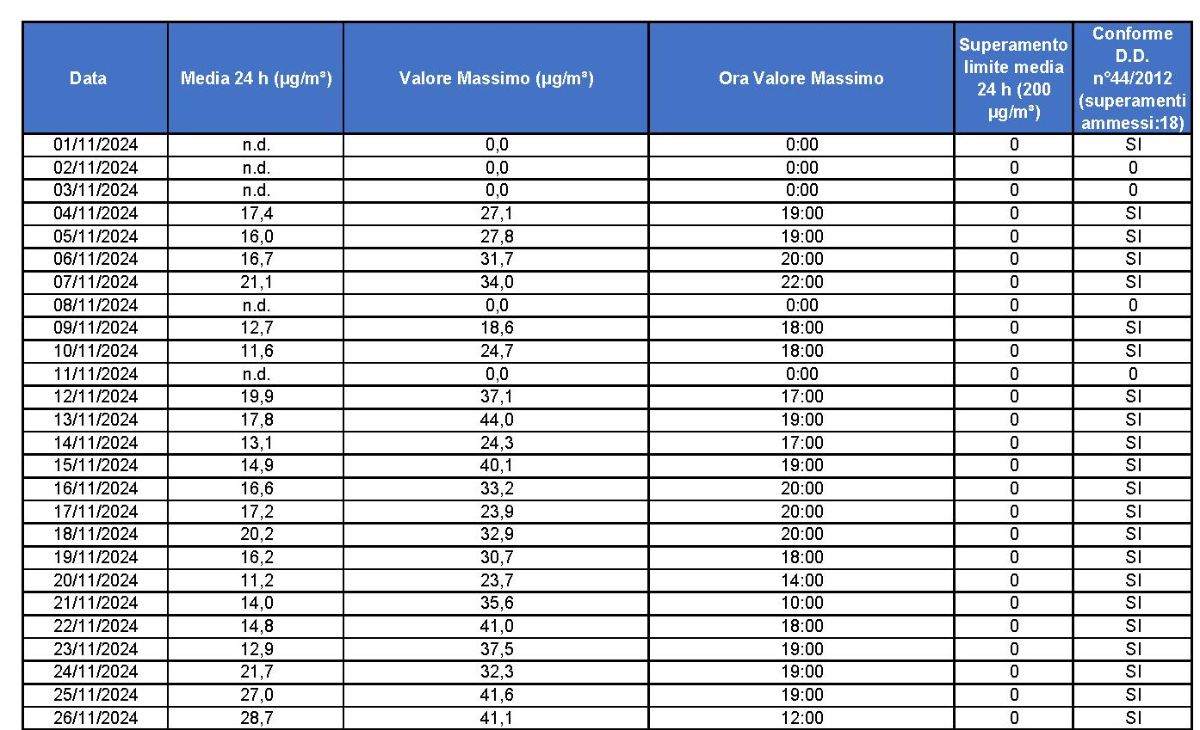 | Data | Media 24 h (µg/m³) | Valore Massimo (µg/m³) | Ora Valore Massimo | Superamento limite media 24 h (200 µg/m³) | Conforme D.D. n°44/2012 (superamenti ammessi:18) |
|---|---|---|---|---|---|
| 01/11/2024 | n.d. | 0,0 | 0:00 | 0 | SI |
| 02/11/2024 | n.d. | 0,0 | 0:00 | 0 | 0 |
| 03/11/2024 | n.d. | 0,0 | 0:00 | 0 | 0 |
| 04/11/2024 | 17,4 | 27,1 | 19:00 | 0 | SI |
| 05/11/2024 | 16,0 | 27,8 | 19:00 | 0 | SI |
| 06/11/2024 | 16,7 | 31,7 | 20:00 | 0 | SI |
| 07/11/2024 | 21,1 | 34,0 | 22:00 | 0 | SI |
| 08/11/2024 | n.d. | 0,0 | 0:00 | 0 | 0 |
| 09/11/2024 | 12,7 | 18,6 | 18:00 | 0 | SI |
| 10/11/2024 | 11,6 | 24,7 | 18:00 | 0 | SI |
| 11/11/2024 | n.d. | 0,0 | 0:00 | 0 | 0 |
| 12/11/2024 | 19,9 | 37,1 | 17:00 | 0 | SI |
| 13/11/2024 | 17,8 | 44,0 | 19:00 | 0 | SI |
| 14/11/2024 | 13,1 | 24,3 | 17:00 | 0 | SI |
| 15/11/2024 | 14,9 | 40,1 | 19:00 | 0 | SI |
| 16/11/2024 | 16,6 | 33,2 | 20:00 | 0 | SI |
| 17/11/2024 | 17,2 | 23,9 | 20:00 | 0 | SI |
| 18/11/2024 | 20,2 | 32,9 | 20:00 | 0 | SI |
| 19/11/2024 | 16,2 | 30,7 | 18:00 | 0 | SI |
| 20/11/2024 | 11,2 | 23,7 | 14:00 | 0 | SI |
| 21/11/2024 | 14,0 | 35,6 | 10:00 | 0 | SI |
| 22/11/2024 | 14,8 | 41,0 | 18:00 | 0 | SI |
| 23/11/2024 | 12,9 | 37,5 | 19:00 | 0 | SI |
| 24/11/2024 | 21,7 | 32,3 | 19:00 | 0 | SI |
| 25/11/2024 | 27,0 | 41,6 | 19:00 | 0 | SI |
| 26/11/2024 | 28,7 | 41,1 | 12:00 | 0 | SI |